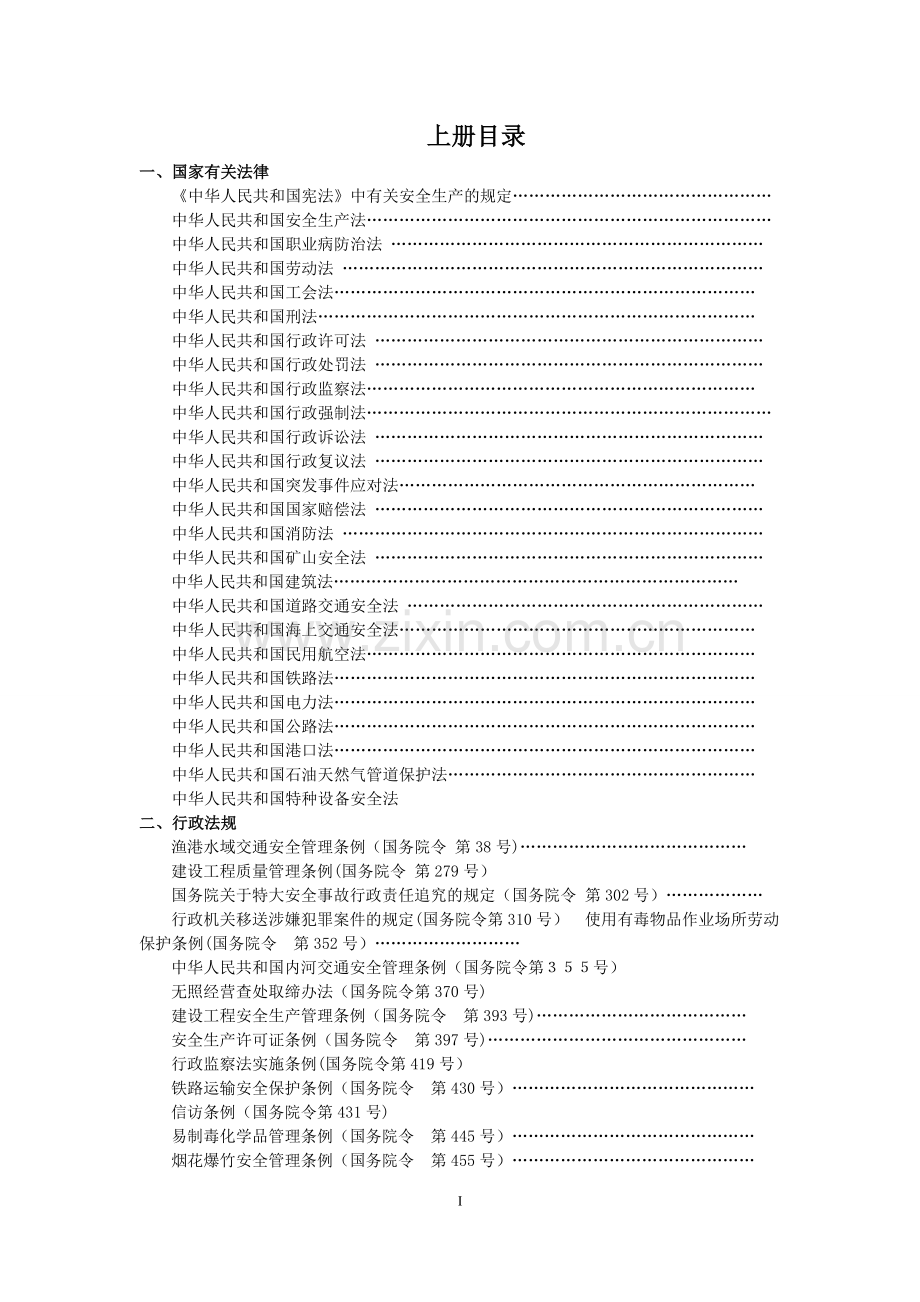 上册目录

一、国家有关法律

《中华人民共和国宪法》中有关安全生产的规定

中华人民共和国安全生产法

中华人民共和国职业病防治法

中华人民共和国劳动法

中华人民共和国工会法

中华人民共和国刑法

中华人民共和国行政许可法

中华人民共和国行政处罚法

中华人民共和国行政监察法

中华人民共和国行政强制法

中华人民共和国行政诉讼法

中华人民共和国行政复议法

中华人民共和国突发事件应对法

中华人民共和国国家赔偿法

中华人民共和国消防法

中华人民共和国矿山安全法

中华人民共和国建筑法

中华人民共和国道路交通安全法

中华人民共和国海上交通安全法

中华人民共和国民用航空法

中华人民共和国铁路法

中华人民共和国电力法

中华人民共和国公路法

中华人民共和国港口法

中华人民共和国石油天然气管道保护法

中华人民共和国特种设备安全法

二、行政法规

渔港水域交通安全管理条例（国务院令 第38号）

建设工程质量管理条例(国务院令 第279号)

国务院关于特大安全事故行政责任追究的规定（国务院令 第302号）

行政机关移送涉嫌犯罪案件的规定(国务院令第310号) 使用有毒物品作业场所劳动保护条例(国务院令 第352号)

中华人民共和国内河交通安全管理条例（国务院令第355号）

无照经营查处取缔办法（国务院令第370号)

建设工程安全生产管理条例（国务院令 第393号)

安全生产许可证条例（国务院令 第397号)

行政监察法实施条例(国务院令第419号)

铁路运输安全保护条例（国务院令 第430号）

信访条例（国务院令第431号)

易制毒化学品管理条例（国务院令 第445号）

烟花爆竹安全管理条例（国务院令 第455号）

I

www.zixin.com.cn